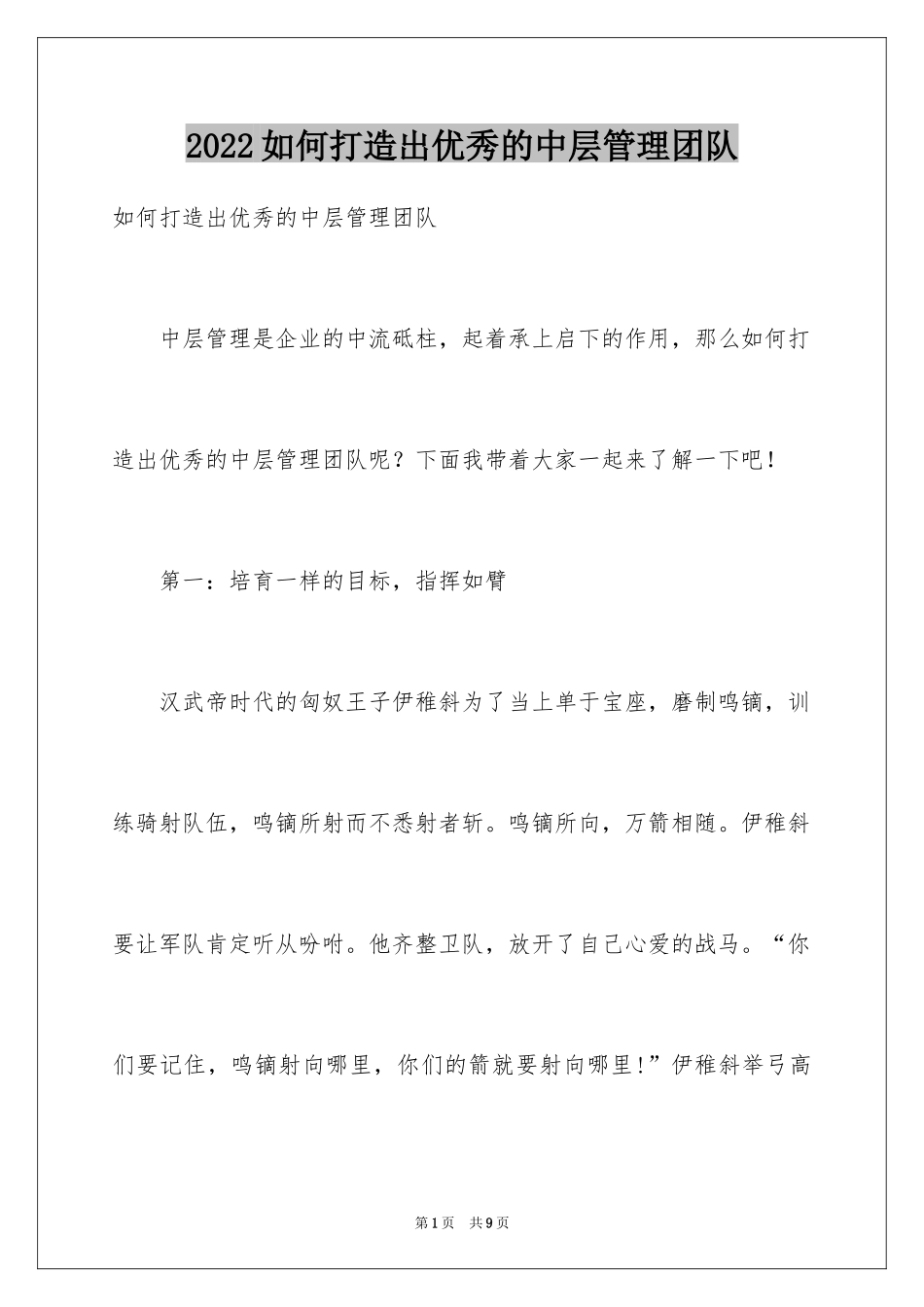 2022如何打造出优秀的中层管理团队

如何打造出优秀的中层管理团队

中层管理是企业的中流砥柱，起着承上启下的作用，那么如何打造出优秀的中层管理团队呢？下面我带着大家一起来了解一下吧！

第一：培育一样的目标，指挥如臂

汉武帝时代的匈奴王子伊稚斜为了当上单于宝座，磨制鸣镝，训练骑射队伍，鸣镝所射而不悉射者斩。鸣镝所向，万箭相随。伊稚斜要让军队肯定听从吩咐。他齐整卫队，放开了自己心爱的战马。“你们要记住，鸣镝射向哪里，你们的箭就要射向哪里!”伊稚斜举弓高

第1页 共9页